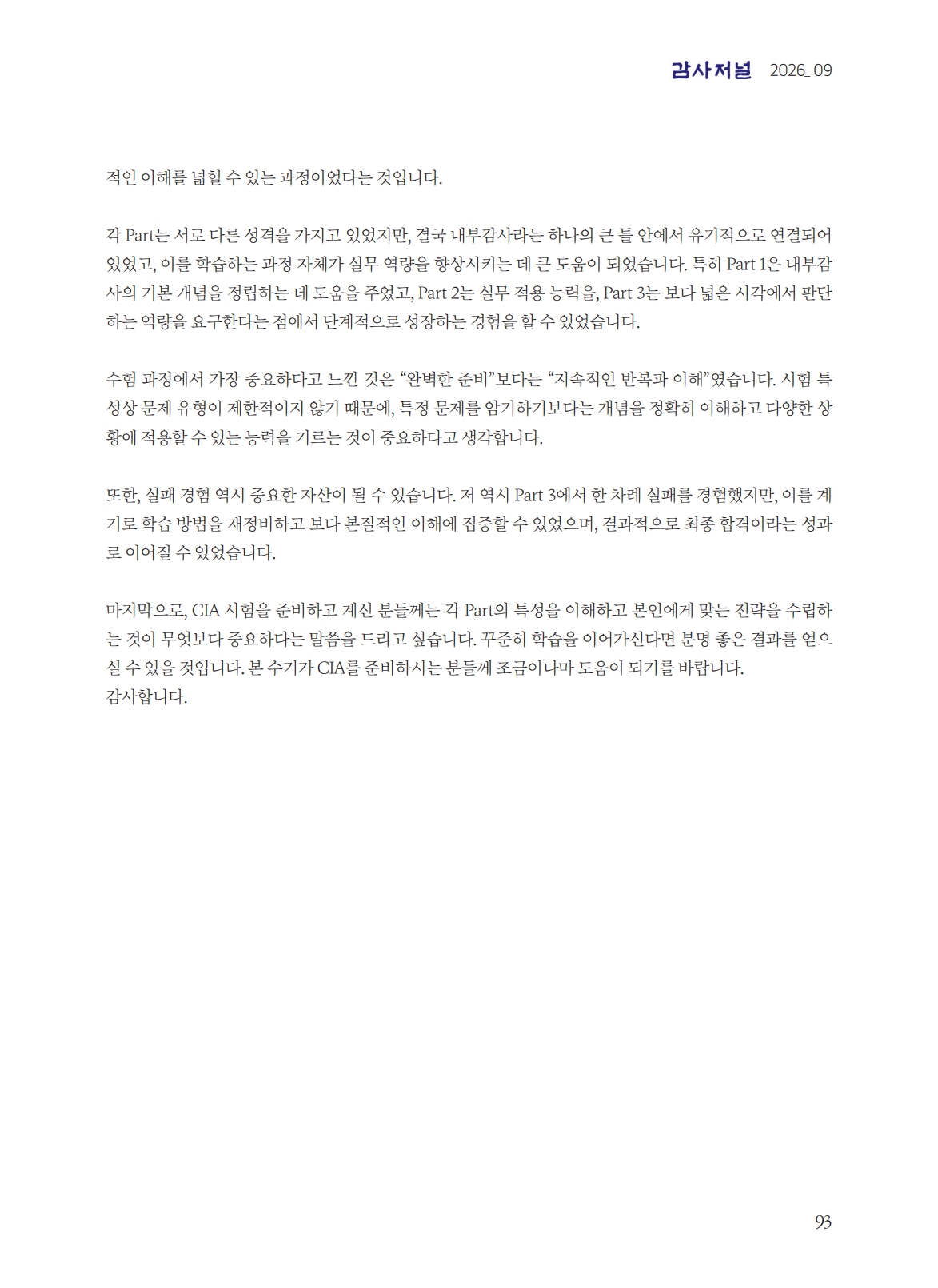 감사저널 2026_09

적인 이해를 넓힐 수 있는 과정이었다는 것입니다.

각 Part는 서로 다른 성격을 가지고 있었지만, 결국 내부감사라는 하나의 큰 틀 안에서 유기적으로 연결되어 있었고, 이를 학습하는 과정 자체가 실무 역량을 향상시키는 데 큰 도움이 되었습니다. 특히 Part 1은 내부감사의 기본 개념을 정립하는 데 도움을 주었고, Part 2는 실무 적용 능력을, Part 3는 보다 넓은 시각에서 판단하는 역량을 요구한다는 점에서 단계적으로 성장하는 경험을 할 수 있었습니다.

수험 과정에서 가장 중요하다고 느낀 것은 "완벽한 준비"보다는 "지속적인 반복과 이해"였습니다. 시험 특성상 문제 유형이 제한적이지 않기 때문에, 특정 문제를 암기하기보다는 개념을 정확히 이해하고 다양한 상황에 적용할 수 있는 능력을 기르는 것이 중요하다고 생각합니다.

또한, 실패 경험 역시 중요한 자산이 될 수 있습니다. 저 역시 Part 3에서 한 차례 실패를 경험했지만, 이를 계기로 학습 방법을 재정비하고 보다 본질적인 이해에 집중할 수 있었으며, 결과적으로 최종 합격이라는 성과로 이어질 수 있었습니다.

마지막으로, CIA 시험을 준비하고 계신 분들께는 각 Part의 특성을 이해하고 본인에게 맞는 전략을 수립하는 것이 무엇보다 중요하다는 말씀을 드리고 싶습니다. 꾸준히 학습을 이어가신다면 분명 좋은 결과를 얻으실 수 있을 것입니다. 본 수기가 CIA를 준비하시는 분들께 조금이나마 도움이 되기를 바랍니다.
감사합니다.

93